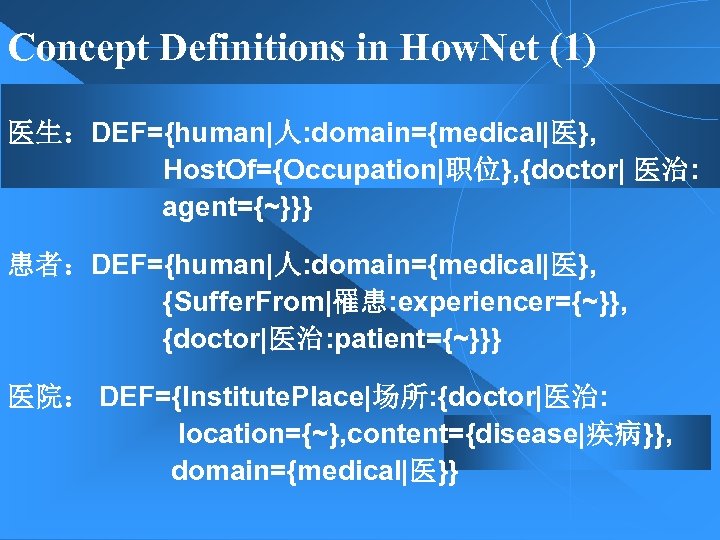 Concept Definitions in HowNet (1)

医生：DEF={human|人:domain={medical|医}, HostOf={Occupation|职位},{doctor| 医治: agent={~}}}

患者：DEF={human|人:domain={medical|医}, {SufferFrom|罹患:experiencer={~}}, {doctor|医治:patient={~}}}

医院： DEF={InstitutePlace|场所:{doctor|医治: location={~},content={disease|疾病}}, domain={medical|医}}